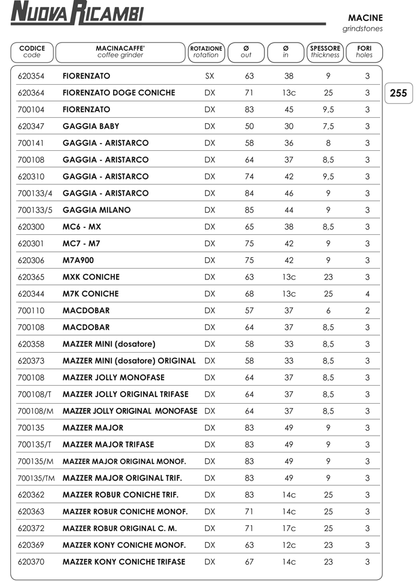 NUOVA RICAMBI

MACINE
grindstones

255

| CODICE code | MACINACAFFE' coffee grinder | ROTAZIONE rotation | Ø out | Ø in | SPESSORE thickness | FORI holes |
|---|---|---|---|---|---|---|
| 620354 | FIORENZATO | SX | 63 | 38 | 9 | 3 |
| 620364 | FIORENZATO DOGE CONICHE | DX | 71 | 13c | 25 | 3 |
| 700104 | FIORENZATO | DX | 83 | 45 | 9,5 | 3 |
| 620347 | GAGGIA BABY | DX | 50 | 30 | 7,5 | 3 |
| 700141 | GAGGIA - ARISTARCO | DX | 58 | 36 | 8 | 3 |
| 700108 | GAGGIA - ARISTARCO | DX | 64 | 37 | 8,5 | 3 |
| 620310 | GAGGIA - ARISTARCO | DX | 74 | 42 | 9,5 | 3 |
| 700133/4 | GAGGIA - ARISTARCO | DX | 84 | 46 | 9 | 3 |
| 700133/5 | GAGGIA MILANO | DX | 85 | 44 | 9 | 3 |
| 620300 | MC6 - MX | DX | 65 | 38 | 8,5 | 3 |
| 620301 | MC7 - M7 | DX | 75 | 42 | 9 | 3 |
| 620306 | M7A900 | DX | 75 | 42 | 9 | 3 |
| 620365 | MXK CONICHE | DX | 63 | 13c | 23 | 3 |
| 620344 | M7K CONICHE | DX | 68 | 13c | 25 | 4 |
| 700110 | MACDOBAR | DX | 57 | 37 | 6 | 2 |
| 700108 | MACDOBAR | DX | 64 | 37 | 8,5 | 3 |
| 620358 | MAZZER MINI (dosatore) | DX | 58 | 33 | 8,5 | 3 |
| 620373 | MAZZER MINI (dosatore) ORIGINAL | DX | 58 | 33 | 8,5 | 3 |
| 700108 | MAZZER JOLLY MONOFASE | DX | 64 | 37 | 8,5 | 3 |
| 700108/T | MAZZER JOLLY ORIGINAL TRIFASE | DX | 64 | 37 | 8,5 | 3 |
| 700108/M | MAZZER JOLLY ORIGINAL MONOFASE | DX | 64 | 37 | 8,5 | 3 |
| 700135 | MAZZER MAJOR | DX | 83 | 49 | 9 | 3 |
| 700135/T | MAZZER MAJOR TRIFASE | DX | 83 | 49 | 9 | 3 |
| 700135/M | MAZZER MAJOR ORIGINAL MONOF. | DX | 83 | 49 | 9 | 3 |
| 700135/TM | MAZZER MAJOR ORIGINAL TRIF. | DX | 83 | 49 | 9 | 3 |
| 620362 | MAZZER ROBUR CONICHE TRIF. | DX | 83 | 14c | 25 | 3 |
| 620363 | MAZZER ROBUR CONICHE MONOF. | DX | 71 | 14c | 25 | 3 |
| 620372 | MAZZER ROBUR ORIGINAL C. M. | DX | 71 | 17c | 25 | 3 |
| 620369 | MAZZER KONY CONICHE MONOF. | DX | 63 | 12c | 23 | 3 |
| 620370 | MAZZER KONY CONICHE TRIFASE | DX | 67 | 14c | 23 | 3 |